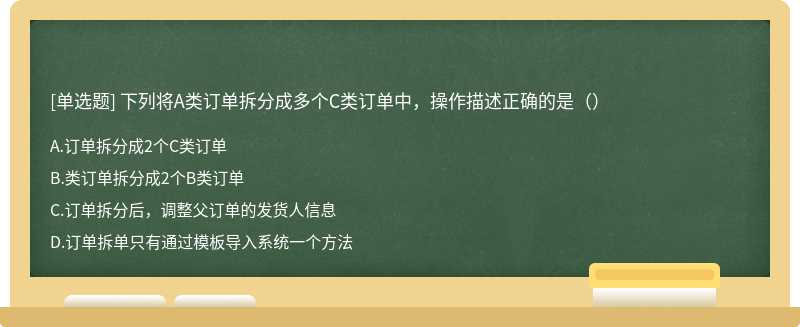 [单选题] 下列将A类订单拆分成多个C类订单中，操作描述正确的是（）

A.订单拆分成2个C类订单

B.类订单拆分成2个B类订单

C.订单拆分后，调整父订单的发货人信息

D.订单拆单只有通过模板导入系统一个方法